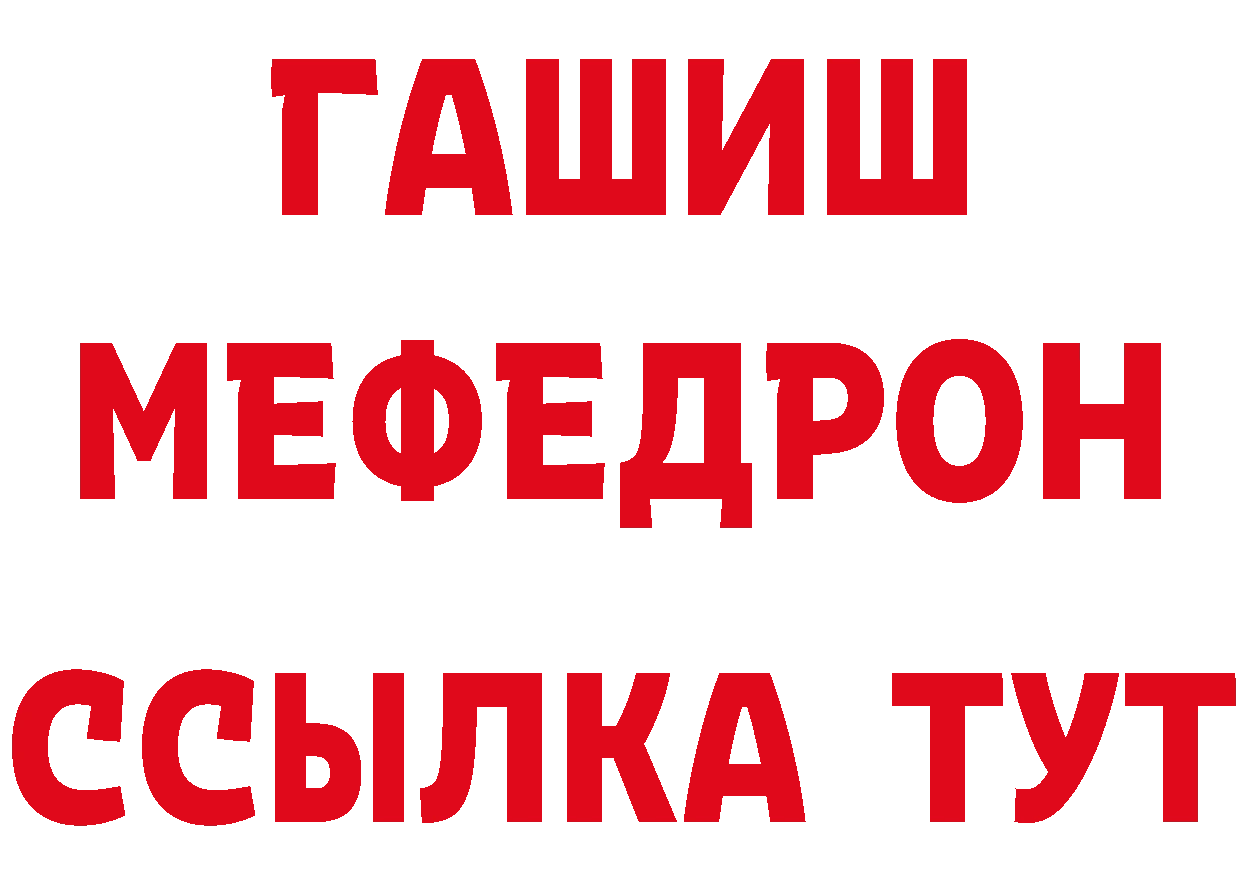 ГАШИШ
МЕФЕДРОН
ССЫЛКА ТУТ